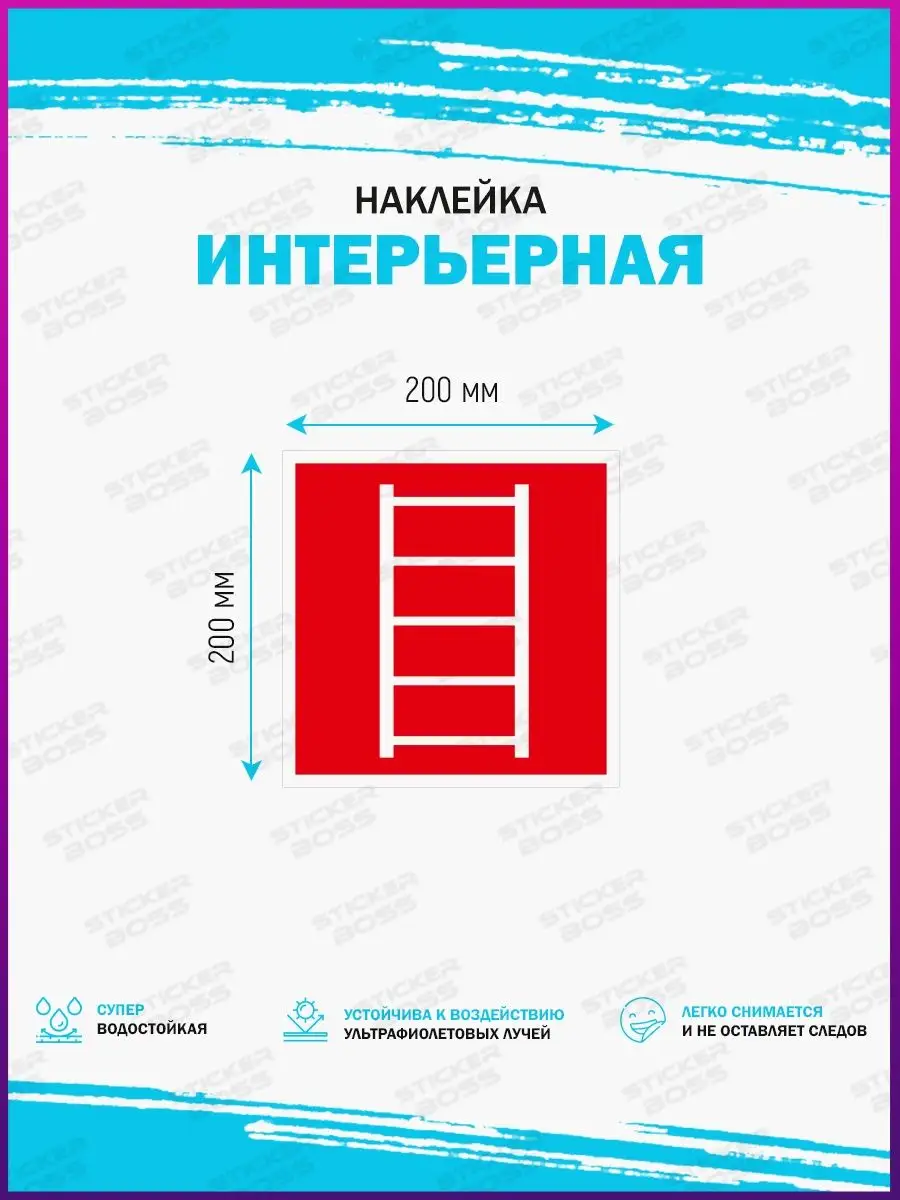 НАКЛЕЙКА
ИНТЕРЬЕРНАЯ

200 мм

200 мм

СУПЕР
ВОДОСТОЙКАЯ

УСТОЙЧИВА К ВОЗДЕЙСТВИЮ
УЛЬТРАФИОЛЕТОВЫХ ЛУЧЕЙ

ЛЕГКО СНИМАЕТСЯ
И НЕ ОСТАВЛЯЕТ СЛЕДОВ

STICKER BOSS